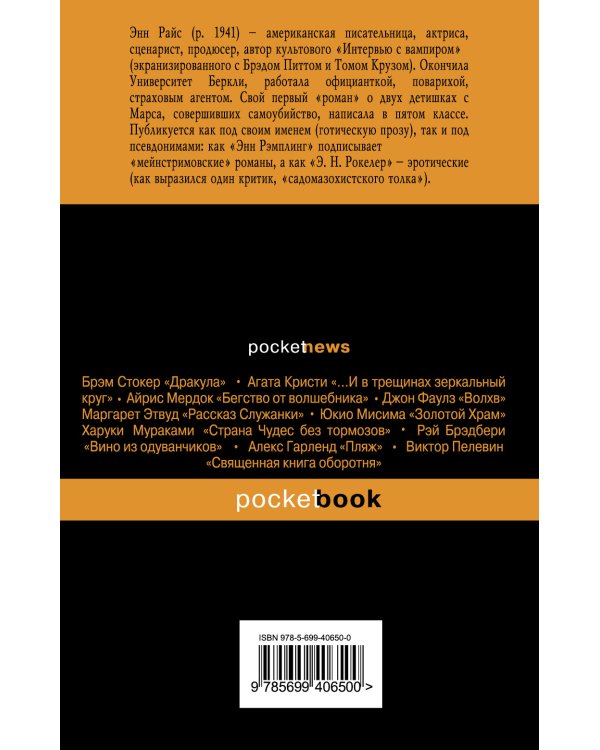 Энн Райс (р. 1941) – американская писательница, актриса, сценарист, продюсер, автор культового «Интервью с вампиром» (экранизированного с Брэдом Питтом и Томом Крузом). Окончила Университет Беркли, работала официанткой, поварихой, страховым агентом. Свой первый «роман» о двух детишках с Марса, совершивших самоубийство, написала в пятом классе. Публикуется как под своим именем (готическую прозу), так и под псевдонимами: как «Энн Рэмплинг» подписывает «мейнстримовские» романы, а как «Э. Н. Рокелер» – эротические (как выразился один критик, «садомазохистского толка»).

pocketnews

Брэм Стокер «Дракула» • Агата Кристи «...И в трещинах зеркальный круг» • Айрис Мердок «Бегство от волшебника» • Джон Фаулз «Волхв» Маргарет Этвуд «Рассказ Служанки» • Юкио Мисима «Золотой Храм» Харуки Мураками «Страна Чудес без тормозов» • Рэй Брэдбери «Вино из одуванчиков» • Алекс Гарленд «Пляж» • Виктор Пелевин «Священная книга оборотня»

pocketbook

ISBN 978-5-699-40650-0

9 785699 406500 >